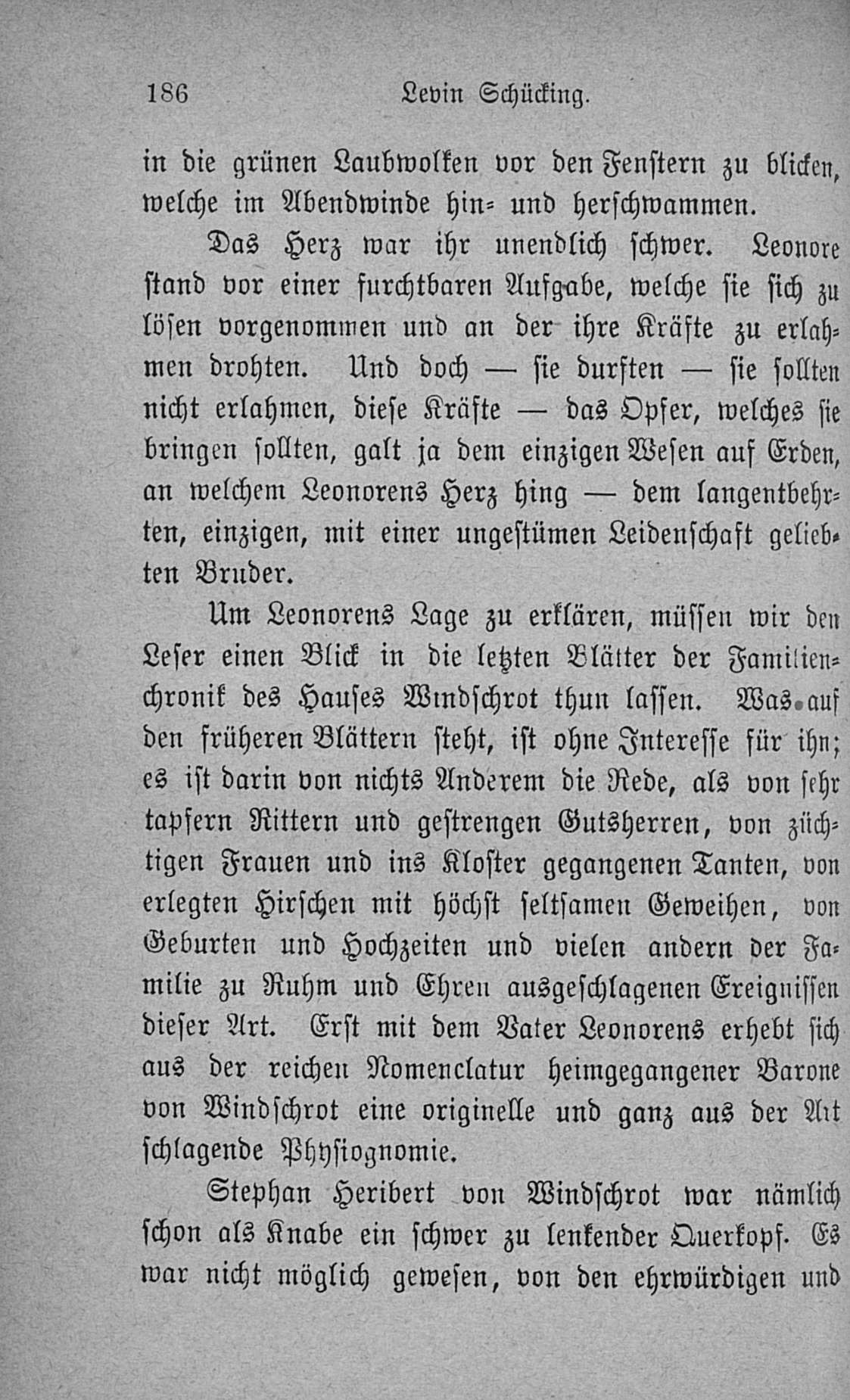 186 Levin Schücking.

in die grünen Laubwolken vor den Fenstern zu blicken, welche im Abendwinde hin- und herschwammen.

Das Herz war ihr unendlich schwer. Leonore stand vor einer furchtbaren Aufgabe, welche sie sich zu lösen vorgenommen und an der ihre Kräfte zu erlahmen drohten. Und doch — sie durften — sie sollten nicht erlahmen, diese Kräfte — das Opfer, welches sie bringen sollten, galt ja dem einzigen Wesen auf Erden, an welchem Leonorens Herz hing — dem langentbehrten, einzigen, mit einer ungestümen Leidenschaft geliebten Bruder.

Um Leonorens Lage zu erklären, müssen wir den Leser einen Blick in die letzten Blätter der Familienchronik des Hauses Windschrot thun lassen. Was auf den früheren Blättern steht, ist ohne Interesse für ihn; es ist darin von nichts Anderem die Rede, als von sehr tapfern Rittern und gestrengen Gutsherren, von züchtigen Frauen und ins Kloster gegangenen Tanten, von erlegten Hirschen mit höchst seltsamen Geweihen, von Geburten und Hochzeiten und vielen andern der Familie zu Ruhm und Ehren ausgeschlagenen Ereignissen dieser Art. Erst mit dem Vater Leonorens erhebt sich aus der reichen Nomenclatur heimgegangener Barone von Windschrot eine originelle und ganz aus der Art schlagende Physiognomie.

Stephan Heribert von Windschrot war nämlich schon als Knabe ein schwer zu lenkender Querkopf. Es war nicht möglich gewesen, von den ehrwürdigen und